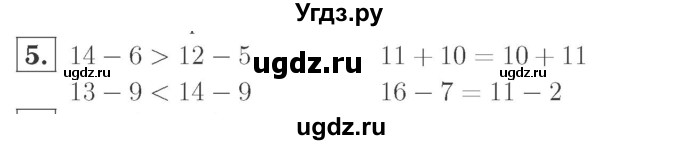 Угдз.ру

5. $14 - 6 > 12 - 5$ ugdz.ru $11 + 10 = 10 + 11$
ugdz.ru ugdz.ru
$13 - 9 < 14 - 9$ $16 - 7 = 11 - 2$

ugdz.ru